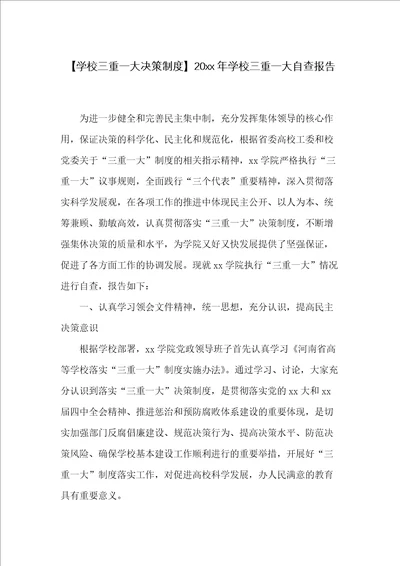 【学校三重一大决策制度】20xx年学校三重一大自查报告

为进一步健全和完善民主集中制，充分发挥集体领导的核心作用，保证决策的科学化、民主化和规范化，根据省委高校工委和校党委关于“三重一大”制度的相关指示精神，xx学院严格执行“三重一大”议事规则，全面践行“三个代表”重要精神，深入贯彻落实科学发展观，在各项工作的推进中体现民主公开、以人为本、统筹兼顾、勤敏高效，认真贯彻落实“三重一大”决策制度，不断增强集体决策的质量和水平，为学院又好又快发展提供了坚强保证，促进了各方面工作的协调发展。现就xx学院执行“三重一大”情况进行自查，报告如下：

一、认真学习领会文件精神，统一思想，充分认识，提高民主决策意识

根据学校部署，xx学院党政领导班子首先认真学习《河南省高等学校落实“三重一大”制度实施办法》。通过学习、讨论，大家充分认识到落实“三重一大”决策制度，是贯彻落实党的xx大和xx届四中全会精神、推进惩治和预防腐败体系建设的重要体现，是切实加强部门反腐倡廉建设、规范决策行为、提高决策水平、防范决策风险、确保学校基本建设工作顺利进行的重要举措，开展好“三重一大”制度落实工作，对促进高校科学发展，办人民满意的教育具有重要意义。